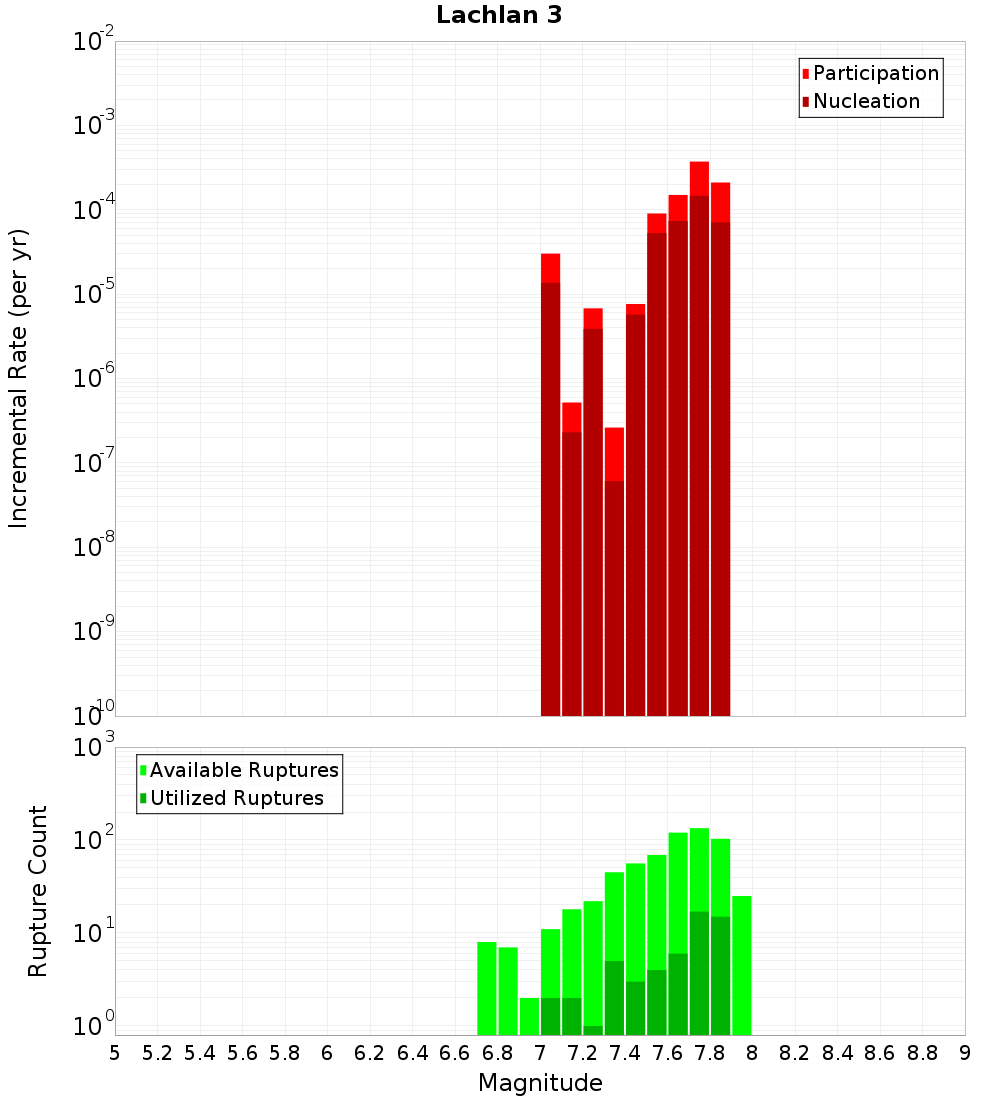 Lachlan 3

Participation
Nucleation

Incremental Rate (per yr)

$10^{-2}$
$10^{-3}$
$10^{-4}$
$10^{-5}$
$10^{-6}$
$10^{-7}$
$10^{-8}$
$10^{-9}$
$10^{-10}$

Available Ruptures
Utilized Ruptures

Rupture Count

$10^{3}$
$10^{2}$
$10^{1}$
$10^{0}$

5 5.2 5.4 5.6 5.8 6 6.2 6.4 6.6 6.8 7 7.2 7.4 7.6 7.8 8 8.2 8.4 8.6 8.8 9

Magnitude